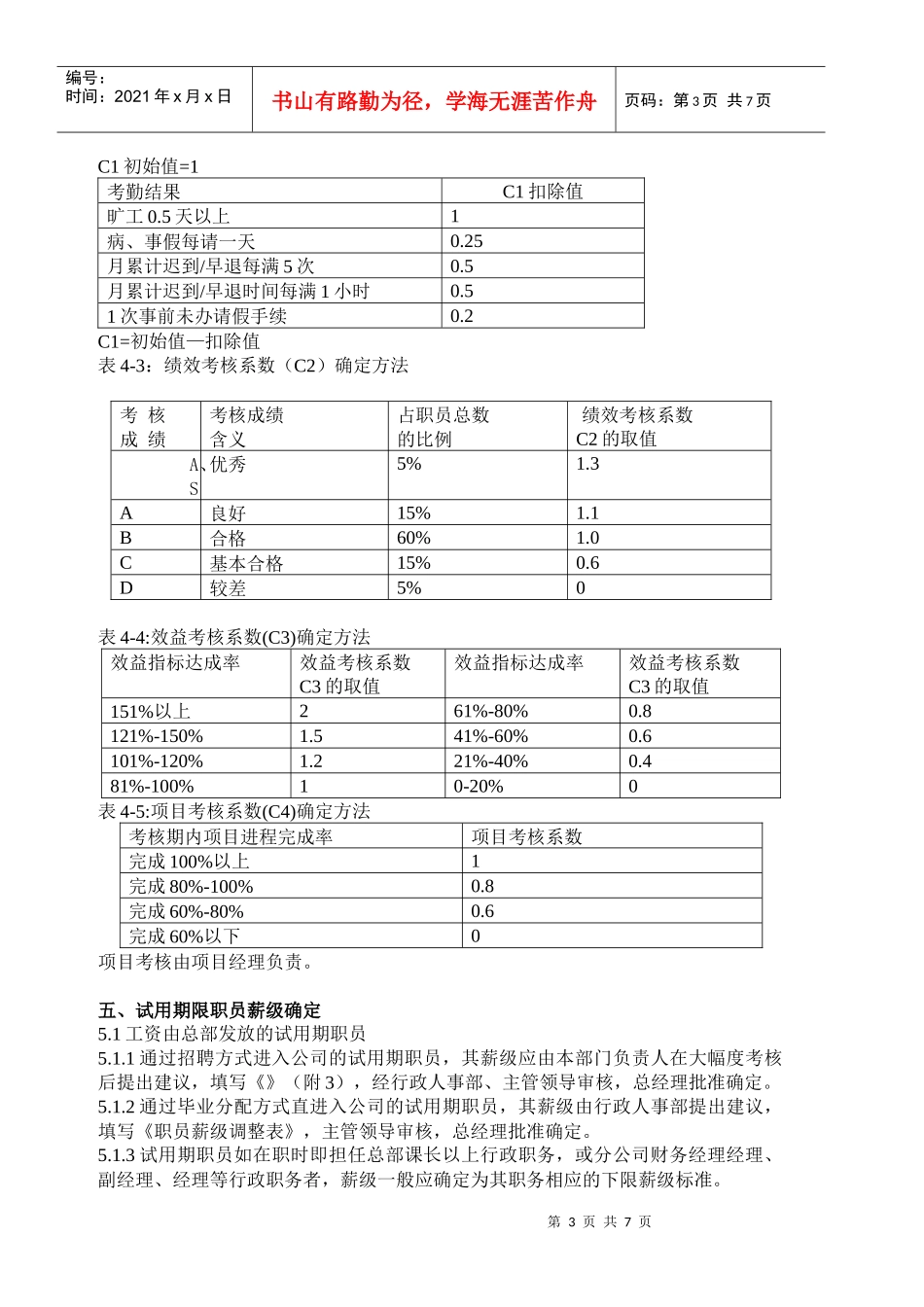 编号：
时间：2021 年 x 月 x 日

书山有路勤为径，学海无涯苦作舟

页码：第 3 页 共 7 页

C1 初始值=1

| 考勤结果 | C1 扣除值 |
|---|---|
| 旷工 0.5 天以上 | 1 |
| 病、事假每请一天 | 0.25 |
| 月累计迟到/早退每满 5 次 | 0.5 |
| 月累计迟到/早退时间每满 1 小时 | 0.5 |
| 1 次事前未办请假手续 | 0.2 |

C1=初始值—扣除值
表 4-3：绩效考核系数（C2）确定方法

| 考 核 成 绩 | 考核成绩 含义 | 占职员总数 的比例 | 绩效考核系数 C2 的取值 |
|---|---|---|---|
| A、S | 优秀 | 5% | 1.3 |
| A | 良好 | 15% | 1.1 |
| B | 合格 | 60% | 1.0 |
| C | 基本合格 | 15% | 0.6 |
| D | 较差 | 5% | 0 |

表 4-4:效益考核系数(C3)确定方法

| 效益指标达成率 | 效益考核系数 C3 的取值 | 效益指标达成率 | 效益考核系数 C3 的取值 |
|---|---|---|---|
| 151%以上 | 2 | 61%-80% | 0.8 |
| 121%-150% | 1.5 | 41%-60% | 0.6 |
| 101%-120% | 1.2 | 21%-40% | 0.4 |
| 81%-100% | 1 | 0-20% | 0 |

表 4-5:项目考核系数(C4)确定方法

| 考核期内项目进程完成率 | 项目考核系数 |
|---|---|
| 完成 100%以上 | 1 |
| 完成 80%-100% | 0.8 |
| 完成 60%-80% | 0.6 |
| 完成 60%以下 | 0 |

项目考核由项目经理负责。

五、试用期限职员薪级确定
5.1 工资由总部发放的试用期职员
5.1.1 通过招聘方式进入公司的试用期职员，其薪级应由本部门负责人在大幅度考核后提出建议，填写《》（附 3），经行政人事部、主管领导审核，总经理批准确定。
5.1.2 通过毕业分配方式直进入公司的试用期职员，其薪级由行政人事部提出建议，填写《职员薪级调整表》，主管领导审核，总经理批准确定。
5.1.3 试用期职员如在职时即担任总部课长以上行政职务，或分公司财务经理经理、副经理、经理等行政职务者，薪级一般应确定为其职务相应的下限薪级标准。

第 3 页 共 7 页